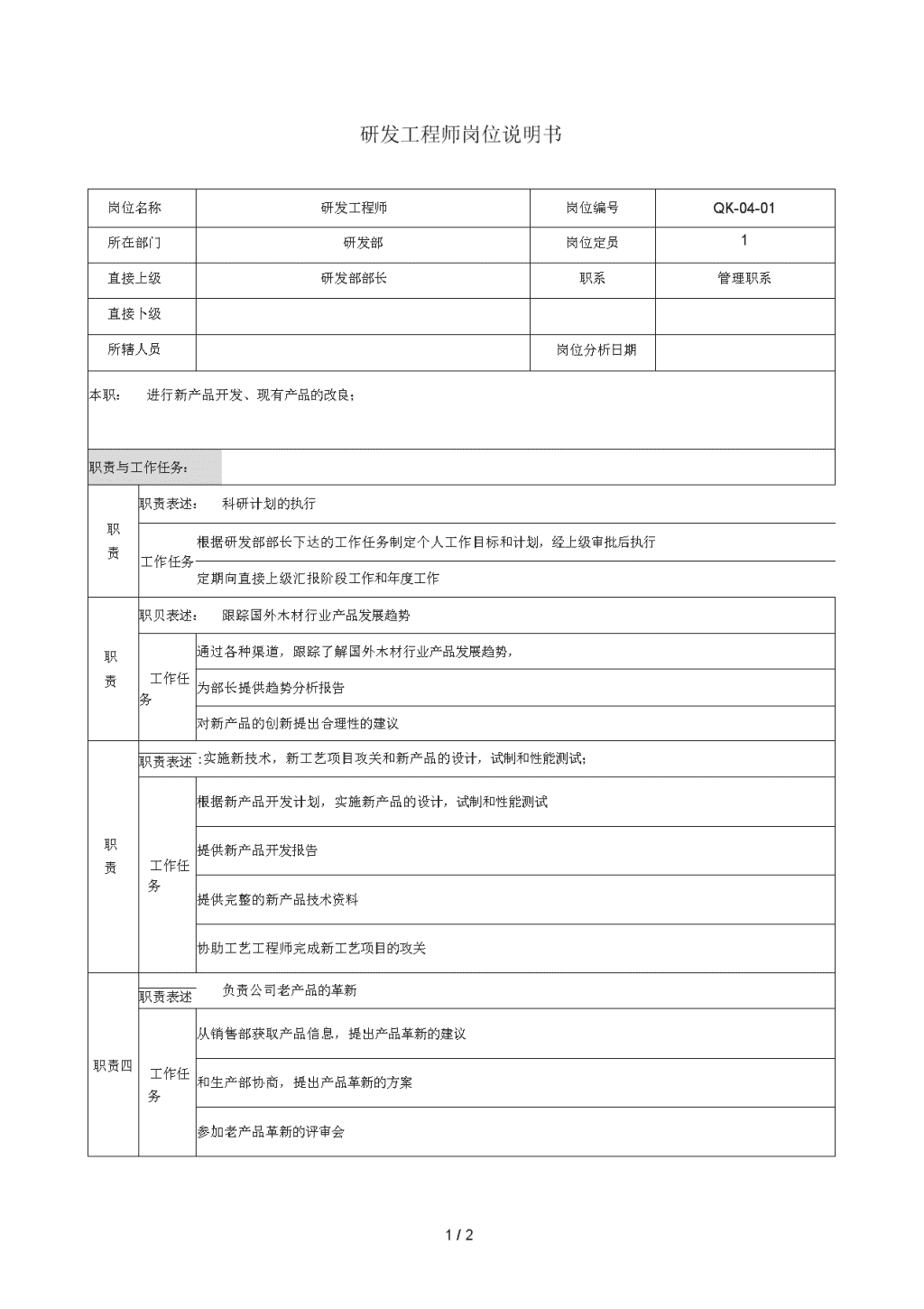 研发工程师岗位说明书

| 岗位名称 | 研发工程师 | 岗位编号 | QK-04-01 |
|---|---|---|---|
| 所在部门 | 研发部 | 岗位定员 | 1 |
| 直接上级 | 研发部部长 | 职系 | 管理职系 |
| 直接卜级 | | | |
| 所辖人员 | | 岗位分析日期 | |

本职： 进行新产品开发、现有产品的改良；

职责与工作任务：

| 职责 | 职责表述： 科研计划的执行 | |
|---|---|---|
| | 工作任务 | 根据研发部部长下达的工作任务制定个人工作目标和计划，经上级审批后执行 |
| | | 定期向直接上级汇报阶段工作和年度工作 |
| 职责 | 职贝表述： 跟踪国外木材行业产品发展趋势 | |
| | 工作任务 | 通过各种渠道，跟踪了解国外木材行业产品发展趋势, |
| | | 为部长提供趋势分析报告 |
| | | 对新产品的创新提出合理性的建议 |
| 职责 | 职责表述 :实施新技术，新工艺项目攻关和新产品的设计，试制和性能测试; | |
| | 工作任务 | 根据新产品开发计划，实施新产品的设计，试制和性能测试 |
| | | 提供新产品开发报告 |
| | | 提供完整的新产品技术资料 |
| | | 协助工艺工程师完成新工艺项目的攻关 |
| 职责四 | 职责表述 负责公司老产品的革新 | |
| | 工作任务 | 从销售部获取产品信息，提出产品革新的建议 |
| | | 和生产部协商，提出产品革新的方案 |
| | | 参加老产品革新的评审会 |

1 / 2